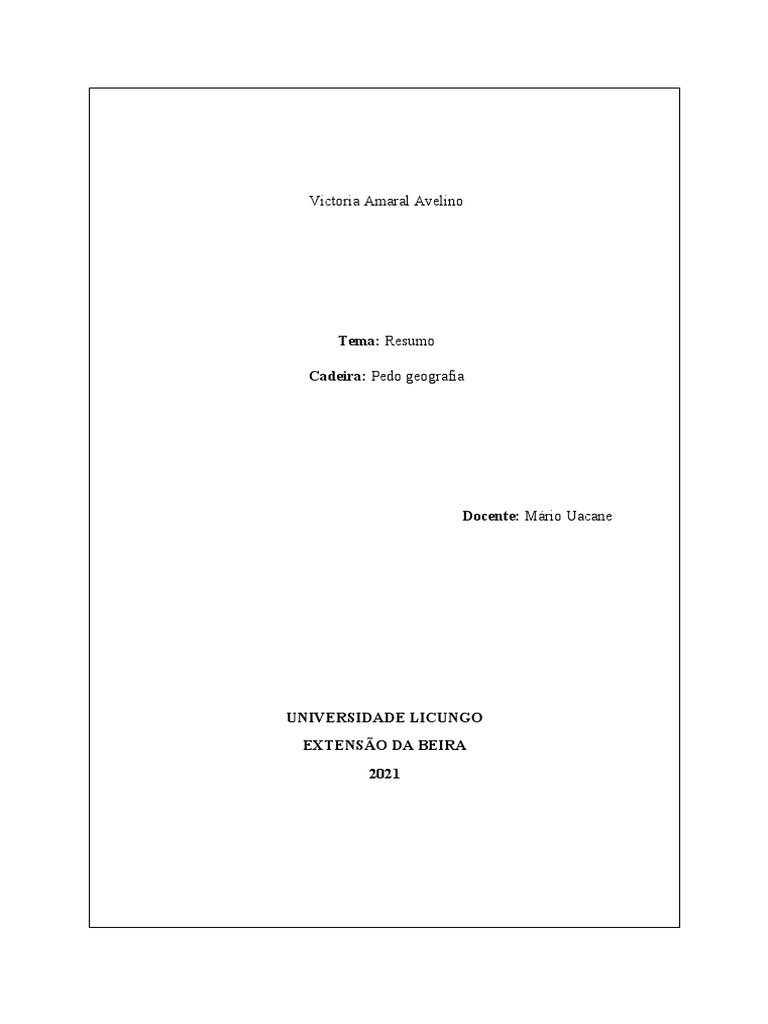 Victoria Amaral Avelino

Tema: Resumo

Cadeira: Pedo geografia

Docente: Mário Uacane

UNIVERSIDADE LICUNGO
EXTENSÃO DA BEIRA
2021